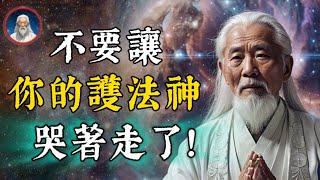 不要讓
你的護法神
哭著走了!